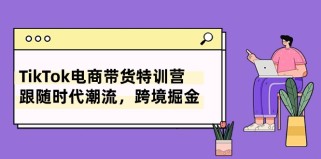 TikTok电商带货特训营
跟随时代潮流，跨境掘金